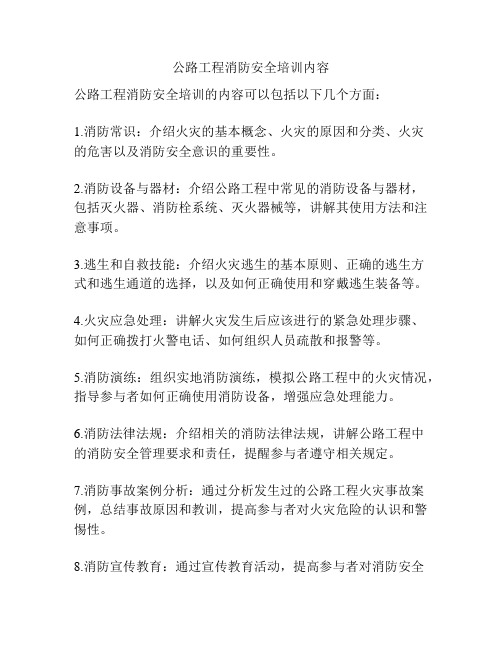 公路工程消防安全培训内容

公路工程消防安全培训的内容可以包括以下几个方面：

1.消防常识：介绍火灾的基本概念、火灾的原因和分类、火灾的危害以及消防安全意识的重要性。

2.消防设备与器材：介绍公路工程中常见的消防设备与器材，包括灭火器、消防栓系统、灭火器械等，讲解其使用方法和注意事项。

3.逃生和自救技能：介绍火灾逃生的基本原则、正确的逃生方式和逃生通道的选择，以及如何正确使用和穿戴逃生装备等。

4.火灾应急处理：讲解火灾发生后应该进行的紧急处理步骤、如何正确拨打火警电话、如何组织人员疏散和报警等。

5.消防演练：组织实地消防演练，模拟公路工程中的火灾情况，指导参与者如何正确使用消防设备，增强应急处理能力。

6.消防法律法规：介绍相关的消防法律法规，讲解公路工程中的消防安全管理要求和责任，提醒参与者遵守相关规定。

7.消防事故案例分析：通过分析发生过的公路工程火灾事故案例，总结事故原因和教训，提高参与者对火灾危险的认识和警惕性。

8.消防宣传教育：通过宣传教育活动，提高参与者对消防安全